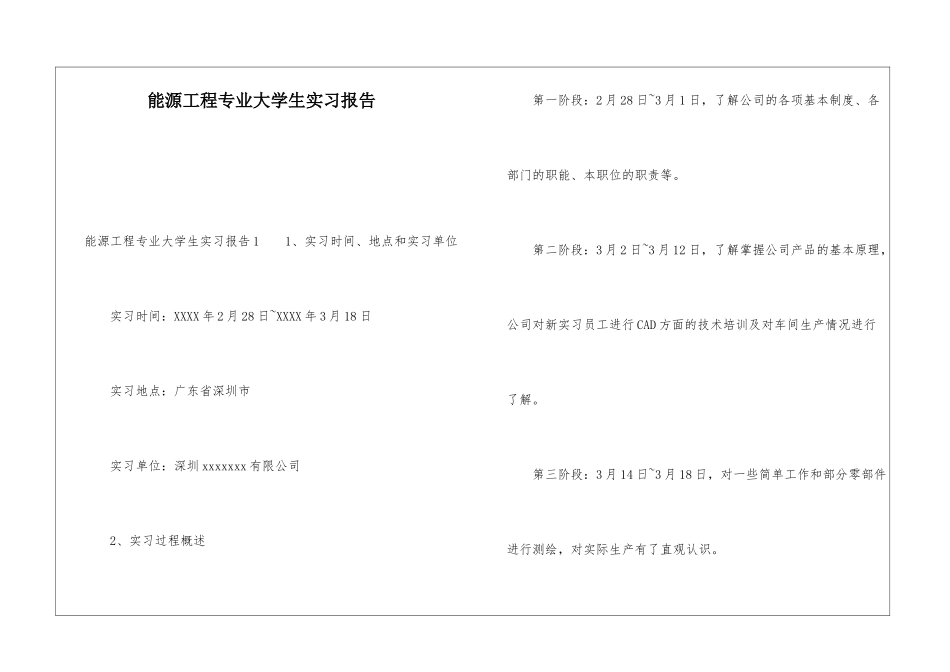 能源工程专业大学生实习报告

能源工程专业大学生实习报告1　　1、实习时间、地点和实习单位

实习时间：XXXX年2月28日~XXXX年3月18日

实习地点：广东省深圳市

实习单位：深圳xxxxxxx有限公司

2、实习过程概述

第一阶段：2月28日~3月1日，了解公司的各项基本制度、各部门的职能、本职位的职责等。

第二阶段：3月2日~3月12日，了解掌握公司产品的基本原理，公司对新实习员工进行CAD方面的技术培训及对车间生产情况进行了解。

第三阶段：3月14日~3月18日，对一些简单工作和部分零部件进行测绘，对实际生产有了直观认识。